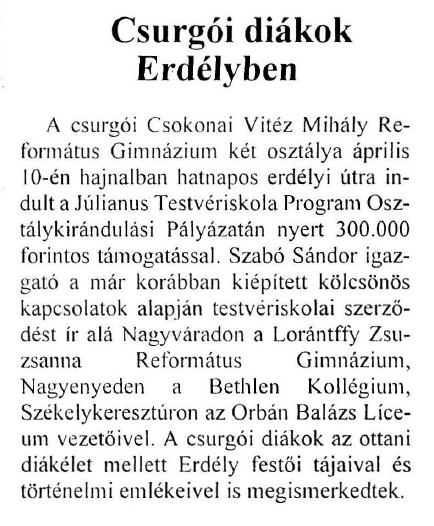 Csurgói diákok Erdélyben

A csurgói Csokonai Vitéz Mihály Református Gimnázium két osztálya április 10-én hajnalban hatnapos erdélyi útra indult a Júlianus Testvériskola Program Osztálykirándulási Pályázatán nyert 300.000 forintos támogatással. Szabó Sándor igazgató a már korábban kiépített kölcsönös kapcsolatok alapján testvériskolai szerződést ír alá Nagyváradon a Lorántffy Zsuzsanna Református Gimnázium, Nagyenyeden a Bethlen Kollégium, Székelykeresztúron az Orbán Balázs Líceum vezetőivel. A csurgói diákok az ottani diákélet mellett Erdély festői tájaival és történelmi emlékeivel is megismerkedtek.